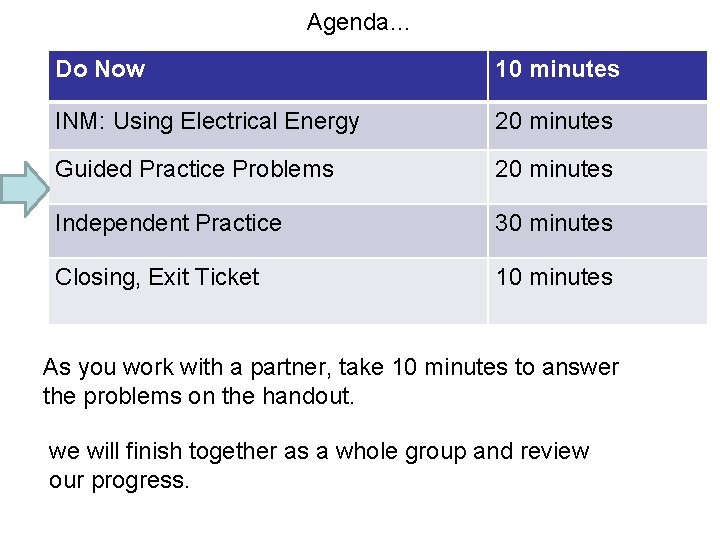 Agenda…

| Do Now | 10 minutes |
|---|---|
| INM: Using Electrical Energy | 20 minutes |
| Guided Practice Problems | 20 minutes |
| Independent Practice | 30 minutes |
| Closing, Exit Ticket | 10 minutes |

As you work with a partner, take 10 minutes to answer the problems on the handout.

we will finish together as a whole group and review our progress.